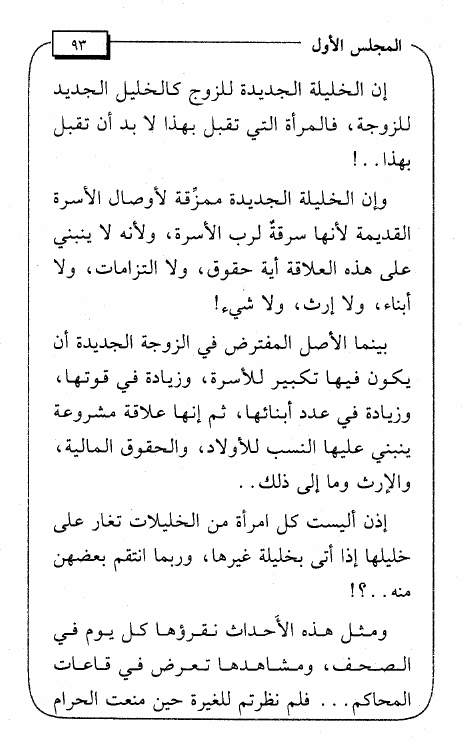 المجلس الأول ٩٣

إن الخليلة الجديدة للزوج كالخليل الجديد للزوجة، فالمرأة التي تقبل بهذا لا بد أن تقبل بهذا..!

وإن الخليلة الجديدة ممزِّقة لأوصال الأسرة القديمة لأنها سرقةٌ لرب الأسرة، ولأنه لا ينبني على هذه العلاقة أية حقوق، ولا التزامات، ولا أبناء، ولا إرث، ولا شيء!

بينما الأصل المفترض في الزوجة الجديدة أن يكون فيها تكبير للأسرة، وزيادة في قوتها، وزيادة في عدد أبنائها، ثم إنها علاقة مشروعة ينبني عليها النسب للأولاد، والحقوق المالية، والإرث وما إلى ذلك..

إذن أليست كل امرأة من الخليلات تغار على خليلها إذا أتى بخليلة غيرها، وربما انتقم بعضهن منه..؟!

ومثل هذه الأحداث نقرؤها كل يوم في الصحف، ومشاهدها تعرض في قاعات المحاكم... فلم نظرتم للغيرة حين منعت الحرام